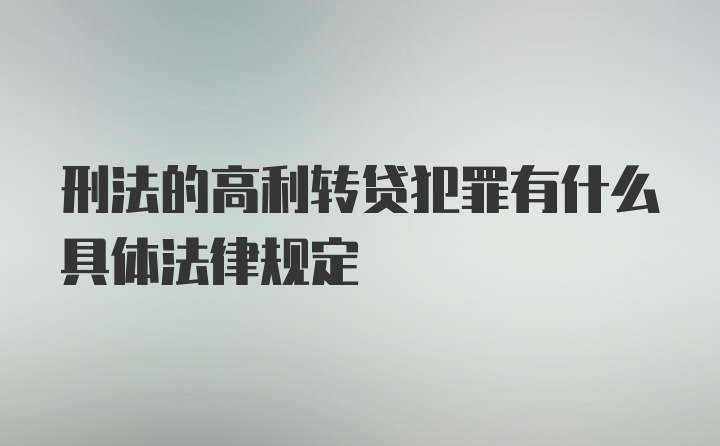 刑法的高利转贷犯罪有什么具体法律规定